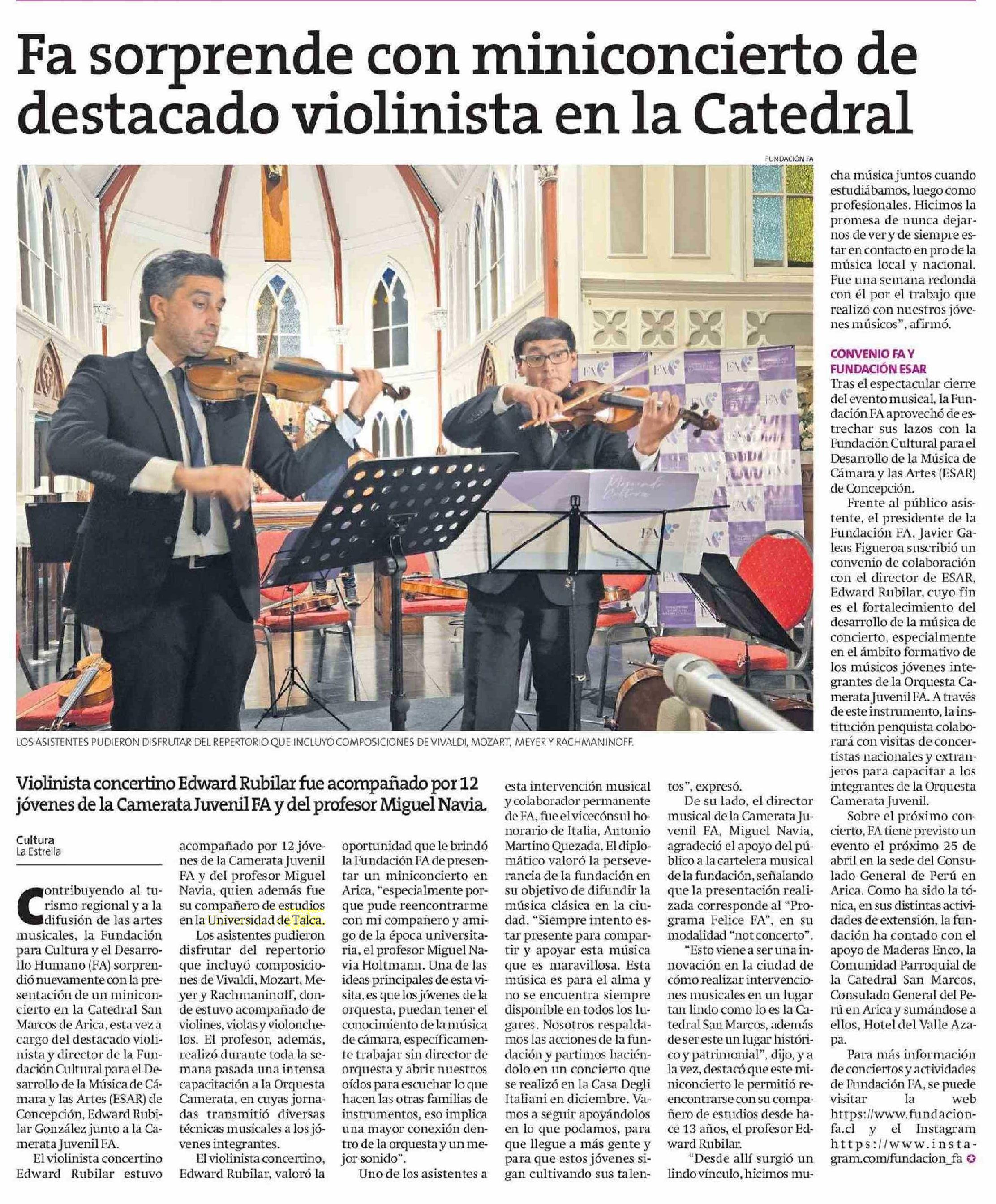 Fa sorprende con miniconcierto de destacado violinista en la Catedral

FUNDACIÓN FA

LOS ASISTENTES PUDIERON DISFRUTAR DEL REPERTORIO QUE INCLUYÓ COMPOSICIONES DE VIVALDI, MOZART, MEYER Y RACHMANINOFF.

Violinista concertino Edward Rubilar fue acompañado por 12 jóvenes de la Camerata Juvenil FA y del profesor Miguel Navia.

Cultura
La Estrella

Contribuyendo al turismo regional y a la difusión de las artes musicales, la Fundación para Cultura y el Desarrollo Humano (FA) sorprendió nuevamente con la presentación de un miniconcierto en la Catedral San Marcos de Arica, esta vez a cargo del destacado violinista y director de la Fundación Cultural para el Desarrollo de la Música de Cámara y las Artes (ESAR) de Concepción, Edward Rubilar González junto a la Camerata Juvenil FA.

El violinista concertino Edward Rubilar estuvo acompañado por 12 jóvenes de la Camerata Juvenil FA y del profesor Miguel Navia, quien además fue su compañero de estudios en la Universidad de Talca.

Los asistentes pudieron disfrutar del repertorio que incluyó composiciones de Vivaldi, Mozart, Meyer y Rachmaninoff, donde estuvo acompañado de violines, violas y violonchelos. El profesor, además, realizó durante toda la semana pasada una intensa capacitación a la Orquesta Camerata, en cuyas jornadas transmitió diversas técnicas musicales a los jóvenes integrantes.

El violinista concertino, Edward Rubilar, valoró la oportunidad que le brindó la Fundación FA de presentar un miniconcierto en Arica, "especialmente porque pude reencontrarme con mi compañero y amigo de la época universitaria, el profesor Miguel Navia Holtmann. Una de las ideas principales de esta visita, es que los jóvenes de la orquesta, puedan tener el conocimiento de la música de cámara, específicamente trabajar sin director de orquesta y abrir nuestros oídos para escuchar lo que hacen las otras familias de instrumentos, eso implica una mayor conexión dentro de la orquesta y un mejor sonido".

Uno de los asistentes a esta intervención musical y colaborador permanente de FA, fue el vicecónsul honorario de Italia, Antonio Martino Quezada. El diplomático valoró la perseverancia de la fundación en su objetivo de difundir la música clásica en la ciudad. "Siempre intento estar presente para compartir y apoyar esta música que es maravillosa. Esta música es para el alma y no se encuentra siempre disponible en todos los lugares. Nosotros respaldamos las acciones de la fundación y partimos haciéndolo en un concierto que se realizó en la Casa Degli Italiani en diciembre. Vamos a seguir apoyándolos en lo que podamos, para que llegue a más gente y para que estos jóvenes sigan cultivando sus talentos", expresó.

De su lado, el director musical de la Camerata Juvenil FA, Miguel Navia, agradeció el apoyo del público a la cartelera musical de la fundación, señalando que la presentación realizada corresponde al "Programa Felice FA", en su modalidad "not concerto".

"Esto viene a ser una innovación en la ciudad de cómo realizar intervenciones musicales en un lugar tan lindo como lo es la Catedral San Marcos, además de ser este un lugar histórico y patrimonial", dijo, y a la vez, destacó que este miniconcierto le permitió reencontrarse con su compañero de estudios desde hace 13 años, el profesor Edward Rubilar.

"Desde allí surgió un lindo vínculo, hicimos mucha música juntos cuando estudiábamos, luego como profesionales. Hicimos la promesa de nunca dejarnos de ver y de siempre estar en contacto en pro de la música local y nacional. Fue una semana redonda con él por el trabajo que realizó con nuestros jóvenes músicos", afirmó.

CONVENIO FA Y FUNDACIÓN ESAR
Tras el espectacular cierre del evento musical, la Fundación FA aprovechó de estrechar sus lazos con la Fundación Cultural para el Desarrollo de la Música de Cámara y las Artes (ESAR) de Concepción.

Frente al público asistente, el presidente de la Fundación FA, Javier Galeas Figueroa suscribió un convenio de colaboración con el director de ESAR, Edward Rubilar, cuyo fin es el fortalecimiento del desarrollo de la música de concierto, especialmente en el ámbito formativo de los músicos jóvenes integrantes de la Orquesta Camerata Juvenil FA. A través de este instrumento, la institución penquista colaborará con visitas de concertistas nacionales y extranjeros para capacitar a los integrantes de la Orquesta Camerata Juvenil.

Sobre el próximo concierto, FA tiene previsto un evento el próximo 25 de abril en la sede del Consulado General de Perú en Arica. Como ha sido la tónica, en sus distintas actividades de extensión, la fundación ha contado con el apoyo de Maderas Enco, la Comunidad Parroquial de la Catedral San Marcos, Consulado General del Perú en Arica y sumándose a ellos, Hotel del Valle Azapa.

Para más información de conciertos y actividades de Fundación FA, se puede visitar la web https://www.fundacionfa.cl y el Instagram https://www.instagram.com/fundacion_fa